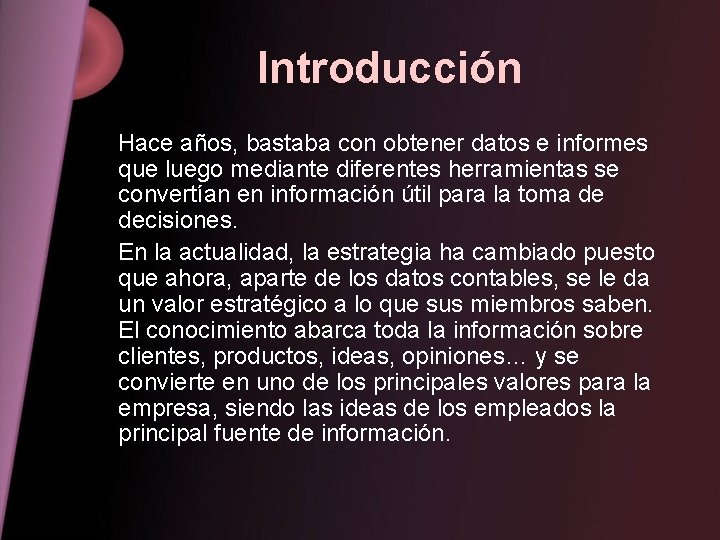 Introducción

Hace años, bastaba con obtener datos e informes que luego mediante diferentes herramientas se convertían en información útil para la toma de decisiones.

En la actualidad, la estrategia ha cambiado puesto que ahora, aparte de los datos contables, se le da un valor estratégico a lo que sus miembros saben. El conocimiento abarca toda la información sobre clientes, productos, ideas, opiniones… y se convierte en uno de los principales valores para la empresa, siendo las ideas de los empleados la principal fuente de información.